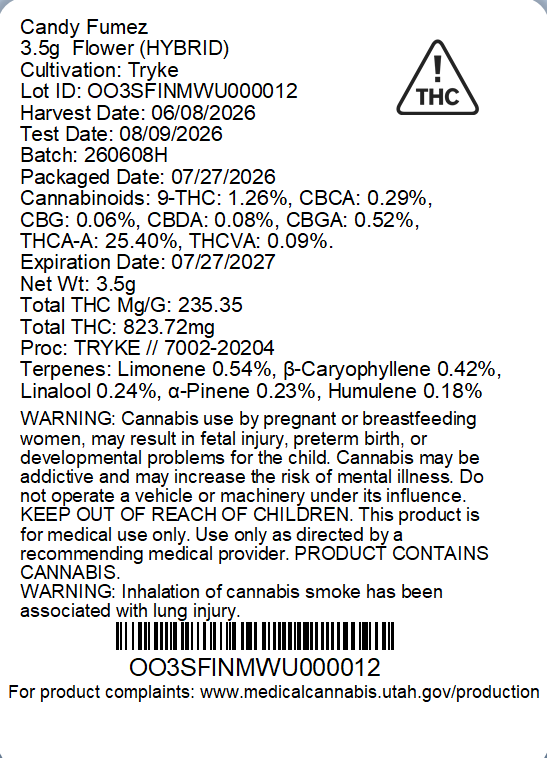 Candy Fumez
3.5g Flower (HYBRID)
Cultivation: Tryke
Lot ID: OO3SFINMWU000012
Harvest Date: 06/08/2026
Test Date: 08/09/2026
Batch: 260608H
Packaged Date: 07/27/2026
Cannabinoids: 9-THC: 1.26%, CBCA: 0.29%, CBG: 0.06%, CBDA: 0.08%, CBGA: 0.52%, THCA-A: 25.40%, THCVA: 0.09%.
Expiration Date: 07/27/2027
Net Wt: 3.5g
Total THC Mg/G: 235.35
Total THC: 823.72mg
Proc: TRYKE // 7002-20204
Terpenes: Limonene 0.54%, β-Caryophyllene 0.42%, Linalool 0.24%, α-Pinene 0.23%, Humulene 0.18%

THC

WARNING: Cannabis use by pregnant or breastfeeding women, may result in fetal injury, preterm birth, or developmental problems for the child. Cannabis may be addictive and may increase the risk of mental illness. Do not operate a vehicle or machinery under its influence. KEEP OUT OF REACH OF CHILDREN. This product is for medical use only. Use only as directed by a recommending medical provider. PRODUCT CONTAINS CANNABIS.
WARNING: Inhalation of cannabis smoke has been associated with lung injury.

OO3SFINMWU000012
For product complaints: www.medicalcannabis.utah.gov/production